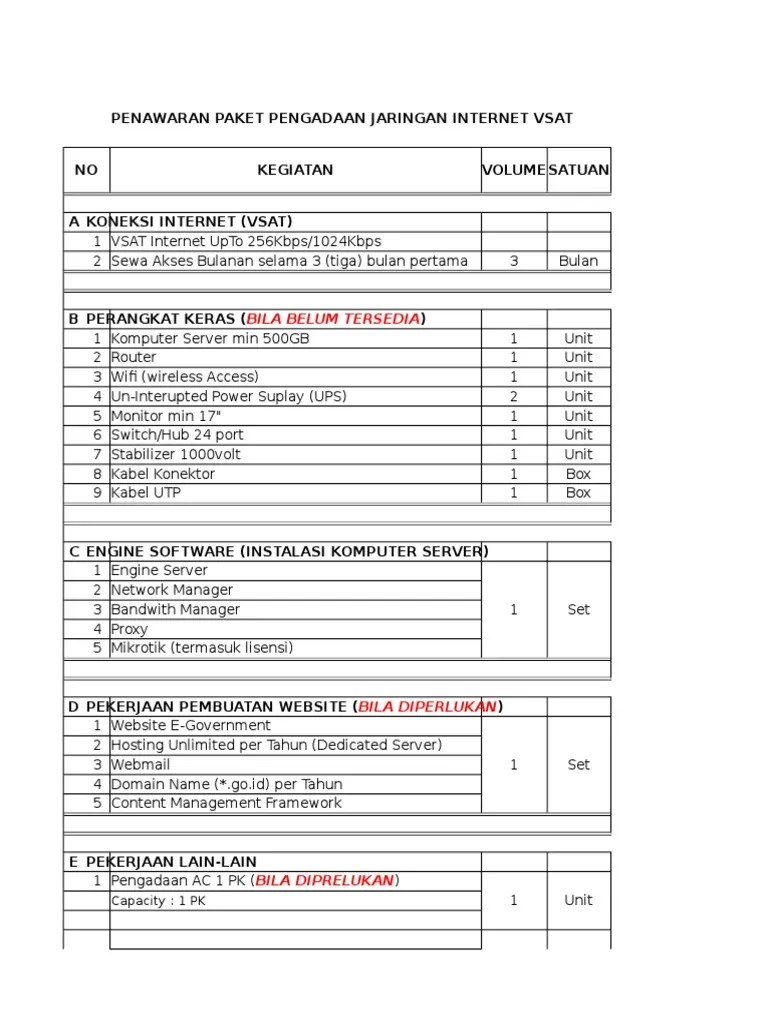 PENAWARAN PAKET PENGADAAN JARINGAN INTERNET VSAT

| NO | KEGIATAN | VOLUME | SATUAN |
|---|---|---|---|
| A | KONEKSI INTERNET (VSAT) | | |
| 1 | VSAT Internet UpTo 256Kbps/1024Kbps | | |
| 2 | Sewa Akses Bulanan selama 3 (tiga) bulan pertama | 3 | Bulan |
| B | PERANGKAT KERAS (BILA BELUM TERSEDIA) | | |
| 1 | Komputer Server min 500GB | 1 | Unit |
| 2 | Router | 1 | Unit |
| 3 | Wifi (wireless Access) | 1 | Unit |
| 4 | Un-Interupted Power Suplay (UPS) | 2 | Unit |
| 5 | Monitor min 17" | 1 | Unit |
| 6 | Switch/Hub 24 port | 1 | Unit |
| 7 | Stabilizer 1000volt | 1 | Unit |
| 8 | Kabel Konektor | 1 | Box |
| 9 | Kabel UTP | 1 | Box |
| C | ENGINE SOFTWARE (INSTALASI KOMPUTER SERVER) | | |
| 1 | Engine Server | 1 | Set |
| 2 | Network Manager | | |
| 3 | Bandwith Manager | | |
| 4 | Proxy | | |
| 5 | Mikrotik (termasuk lisensi) | | |
| D | PEKERJAAN PEMBUATAN WEBSITE (BILA DIPERLUKAN) | | |
| 1 | Website E-Government | 1 | Set |
| 2 | Hosting Unlimited per Tahun (Dedicated Server) | | |
| 3 | Webmail | | |
| 4 | Domain Name (*.go.id) per Tahun | | |
| 5 | Content Management Framework | | |
| E | PEKERJAAN LAIN-LAIN | | |
| 1 | Pengadaan AC 1 PK (BILA DIPRELUKAN) | 1 | Unit |
| | Capacity : 1 PK | | |